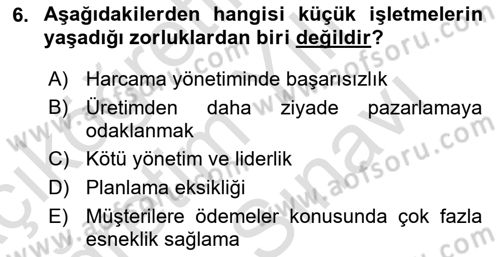 6. Aşağıdakilerden hangisi küçük işletmelerin yaşadığı zorluklardan biri değildir?

A) Harcama yönetiminde başarısızlık
B) Üretimden daha ziyade pazarlamaya odaklanmak
C) Kötü yönetim ve liderlik
D) Planlama eksikliği
E) Müşterilere ödemeler konusunda çok fazla esneklik sağlama

www.aofsoru.com